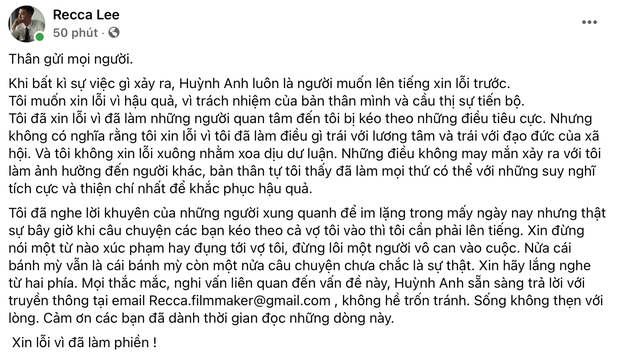 Recca Lee
50 phút · 

Thân gửi mọi người.

Khi bất kì sự việc gì xảy ra, Huỳnh Anh luôn là người muốn lên tiếng xin lỗi trước.
Tôi muốn xin lỗi vì hậu quả, vì trách nhiệm của bản thân mình và cầu thị sự tiến bộ.
Tôi đã xin lỗi vì đã làm những người quan tâm đến tôi bị kéo theo những điều tiêu cực. Nhưng không có nghĩa rằng tôi xin lỗi vì tôi đã làm điều gì trái với lương tâm và trái với đạo đức của xã hội. Và tôi không xin lỗi xuông nhằm xoa dịu dư luận. Những điều không may mắn xảy ra với tôi làm ảnh hưởng đến người khác, bản thân tự tôi thấy đã làm mọi thứ có thể với những suy nghĩ tích cực và thiện chí nhất để khắc phục hậu quả.

Tôi đã nghe lời khuyên của những người xung quanh để im lặng trong mấy ngày nay nhưng thật sự bây giờ khi câu chuyện các bạn kéo theo cả vợ tôi vào thì tôi cần phải lên tiếng. Xin đừng nói một từ nào xúc phạm hay đụng tới vợ tôi, đừng lôi một người vô can vào cuộc. Nửa cái bánh mỳ vẫn là cái bánh mỳ còn một nửa câu chuyện chưa chắc là sự thật. Xin hãy lắng nghe từ hai phía. Mọi thắc mắc, nghi vấn liên quan đến vấn đề này, Huỳnh Anh sẵn sàng trả lời với truyền thông tại email Recca.filmmaker@gmail.com , không hề trốn tránh. Sống không thẹn với lòng. Cảm ơn các bạn đã dành thời gian đọc những dòng này.

Xin lỗi vì đã làm phiền !